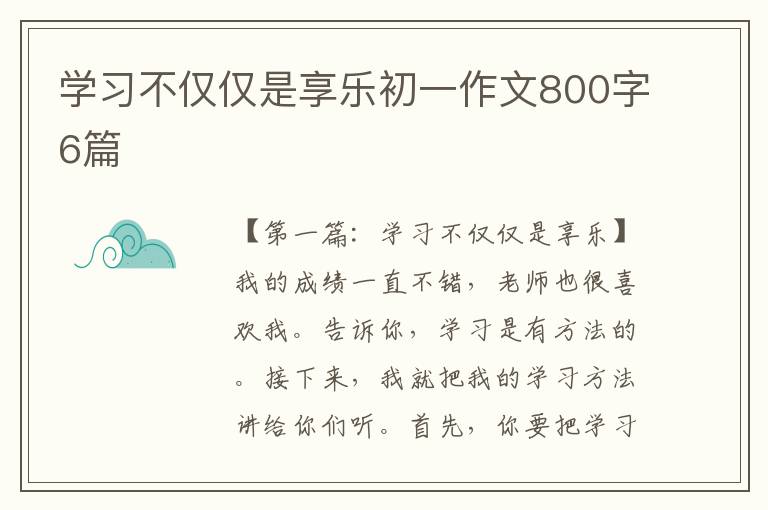 学习不仅仅是享乐初一作文800字6篇

【第一篇：学习不仅仅是享乐】我的成绩一直不错，老师也很喜欢我。告诉你，学习是有方法的。接下来，我就把我的学习方法讲给你们听。首先，你要把学习